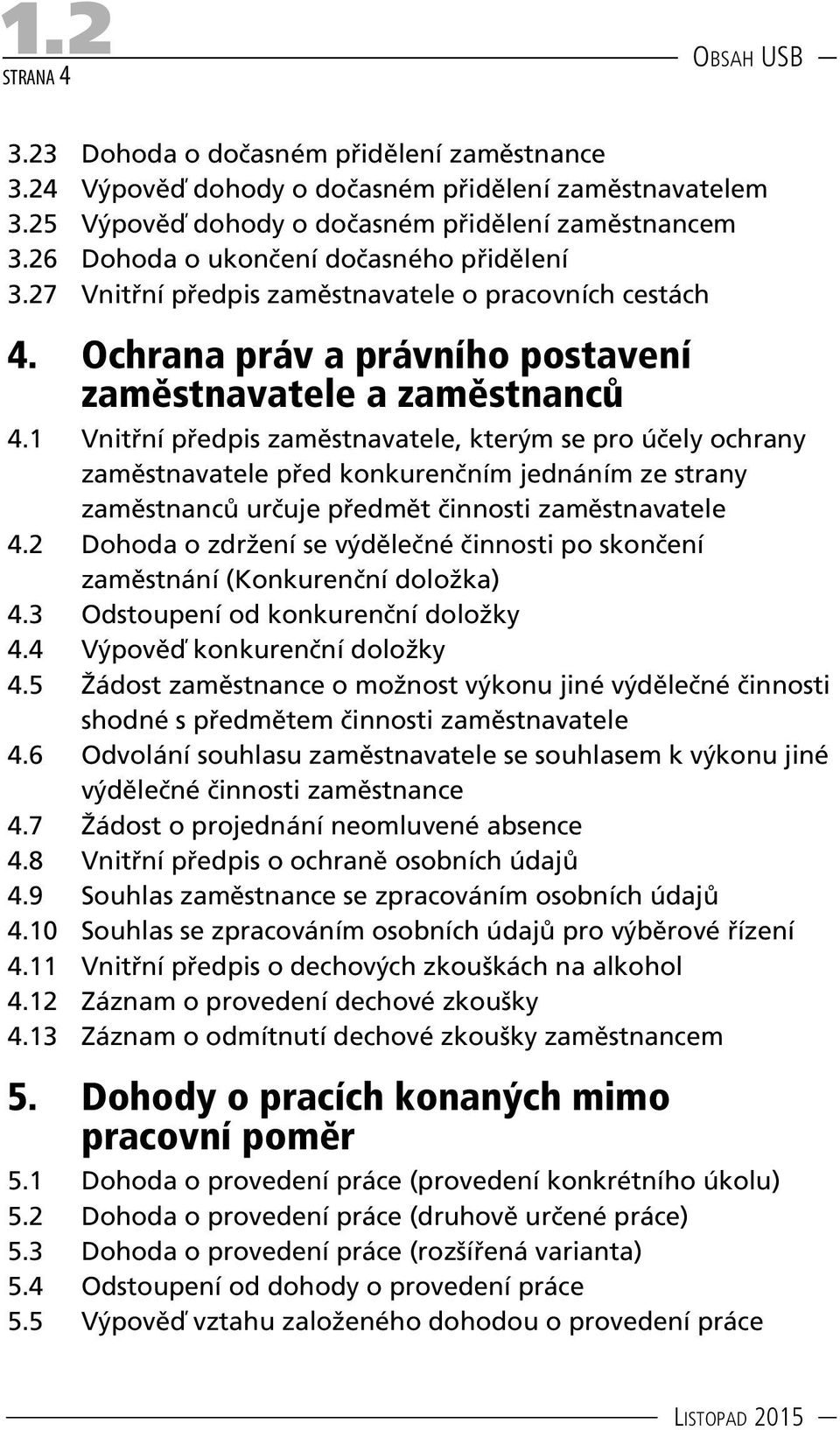 1.2
STRANA 4

OBSAH USB

3.23 Dohoda o dočasném přidělení zaměstnance
3.24 Výpověď dohody o dočasném přidělení zaměstnavatelem
3.25 Výpověď dohody o dočasném přidělení zaměstnancem
3.26 Dohoda o ukončení dočasného přidělení
3.27 Vnitřní předpis zaměstnavatele o pracovních cestách

4. Ochrana práv a právního postavení zaměstnavatele a zaměstnanců

4.1 Vnitřní předpis zaměstnavatele, kterým se pro účely ochrany zaměstnavatele před konkurenčním jednáním ze strany zaměstnanců určuje předmět činnosti zaměstnavatele
4.2 Dohoda o zdržení se výdělečné činnosti po skončení zaměstnání (Konkurenční doložka)
4.3 Odstoupení od konkurenční doložky
4.4 Výpověď konkurenční doložky
4.5 Žádost zaměstnance o možnost výkonu jiné výdělečné činnosti shodné s předmětem činnosti zaměstnavatele
4.6 Odvolání souhlasu zaměstnavatele se souhlasem k výkonu jiné výdělečné činnosti zaměstnance
4.7 Žádost o projednání neomluvené absence
4.8 Vnitřní předpis o ochraně osobních údajů
4.9 Souhlas zaměstnance se zpracováním osobních údajů
4.10 Souhlas se zpracováním osobních údajů pro výběrové řízení
4.11 Vnitřní předpis o dechových zkouškách na alkohol
4.12 Záznam o provedení dechové zkoušky
4.13 Záznam o odmítnutí dechové zkoušky zaměstnancem

5. Dohody o pracích konaných mimo pracovní poměr

5.1 Dohoda o provedení práce (provedení konkrétního úkolu)
5.2 Dohoda o provedení práce (druhově určené práce)
5.3 Dohoda o provedení práce (rozšířená varianta)
5.4 Odstoupení od dohody o provedení práce
5.5 Výpověď vztahu založeného dohodou o provedení práce

LISTOPAD 2015